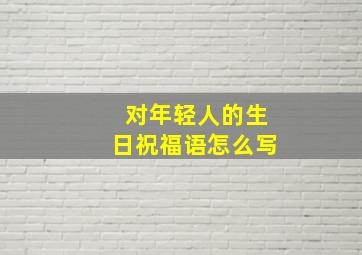 对年轻人的生日祝福语怎么写